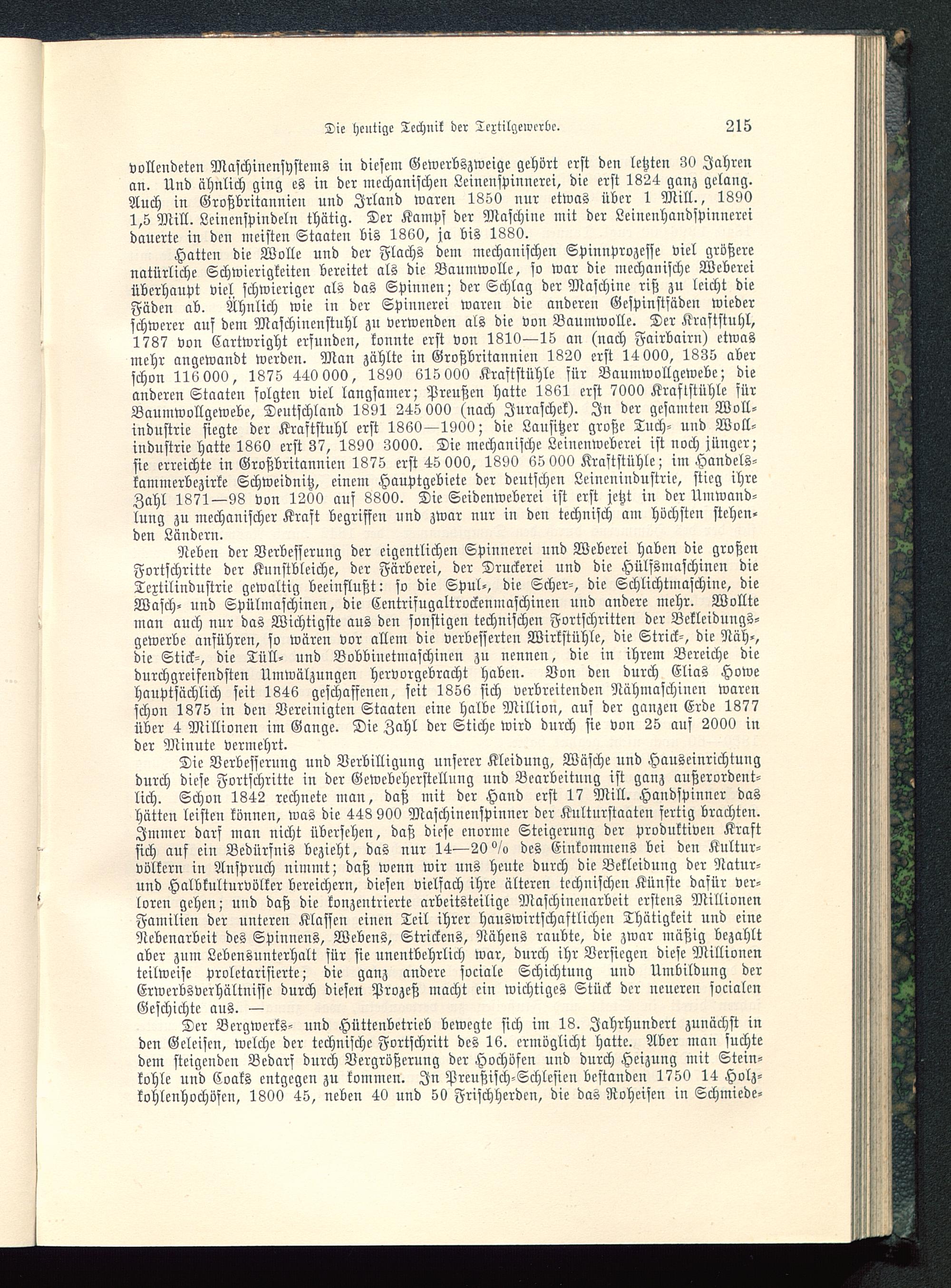 Die heutige Technik der Textilgewerbe. 215

vollendeten Maschinensystems in diesem Gewerbszweige gehört erst den letzten 30 Jahren an. Und ähnlich ging es in der mechanischen Leinenspinnerei, die erst 1824 ganz gelang. Auch in Großbritannien und Irland waren 1850 nur etwas über 1 Mill., 1890 1,5 Mill. Leinenspindeln thätig. Der Kampf der Maschine mit der Leinenhandspinnerei dauerte in den meisten Staaten bis 1860, ja bis 1880.

Hatten die Wolle und der Flachs dem mechanischen Spinnprozesse viel größere natürliche Schwierigkeiten bereitet als die Baumwolle, so war die mechanische Weberei überhaupt viel schwieriger als das Spinnen; der Schlag der Maschine riß zu leicht die Fäden ab. Ähnlich wie in der Spinnerei waren die anderen Gespinstfäden wieder schwerer auf dem Maschinenstuhl zu verwenden als die von Baumwolle. Der Kraftstuhl, 1787 von Cartwright erfunden, konnte erst von 1810—15 an (nach Fairbairn) etwas mehr angewandt werden. Man zählte in Großbritannien 1820 erst 14 000, 1835 aber schon 116 000, 1875 440 000, 1890 615 000 Kraftstühle für Baumwollgewebe; die anderen Staaten folgten viel langsamer; Preußen hatte 1861 erst 7000 Kraftstühle für Baumwollgewebe, Deutschland 1891 245 000 (nach Juraschek). In der gesamten Wollindustrie siegte der Kraftstuhl erst 1860—1900; die Lausitzer große Tuch- und Wollindustrie hatte 1860 erst 37, 1890 3000. Die mechanische Leinenweberei ist noch jünger; sie erreichte in Großbritannien 1875 erst 45 000, 1890 65 000 Kraftstühle; im Handelskammerbezirke Schweidnitz, einem Hauptgebiete der deutschen Leinenindustrie, stieg ihre Zahl 1871—98 von 1200 auf 8800. Die Seidenweberei ist erst jetzt in der Umwandlung zu mechanischer Kraft begriffen und zwar nur in den technisch am höchsten stehenden Ländern.

Neben der Verbesserung der eigentlichen Spinnerei und Weberei haben die großen Fortschritte der Kunstbleiche, der Färberei, der Druckerei und die Hülfsmaschinen die Textilindustrie gewaltig beeinflußt: so die Spul-, die Scher-, die Schlichtmaschine, die Wasch- und Spülmaschinen, die Centrifugaltrockenmaschinen und andere mehr. Wollte man auch nur das Wichtigste aus den sonstigen technischen Fortschritten der Bekleidungsgewerbe anführen, so wären vor allem die verbesserten Wirkstühle, die Strick-, die Näh-, die Stick-, die Tüll- und Bobbinetmaschinen zu nennen, die in ihrem Bereiche die durchgreifendsten Umwälzungen hervorgebracht haben. Von den durch Elias Howe hauptsächlich seit 1846 geschaffenen, seit 1856 sich verbreitenden Nähmaschinen waren schon 1875 in den Vereinigten Staaten eine halbe Million, auf der ganzen Erde 1877 über 4 Millionen im Gange. Die Zahl der Stiche wird durch sie von 25 auf 2000 in der Minute vermehrt.

Die Verbesserung und Verbilligung unserer Kleidung, Wäsche und Hauseinrichtung durch diese Fortschritte in der Gewebeherstellung und Bearbeitung ist ganz außerordentlich. Schon 1842 rechnete man, daß mit der Hand erst 17 Mill. Handspinner das hätten leisten können, was die 448 900 Maschinenspinner der Kulturstaaten fertig brachten. Immer darf man nicht übersehen, daß diese enorme Steigerung der produktiven Kraft sich auf ein Bedürfnis bezieht, das nur 14—20 % des Einkommens bei den Kulturvölkern in Anspruch nimmt; daß wenn wir uns heute durch die Bekleidung der Natur- und Halbkulturvölker bereichern, diesen vielfach ihre älteren technischen Künste dafür verloren gehen; und daß die konzentrierte arbeitsteilige Maschinenarbeit erstens Millionen Familien der unteren Klassen einen Teil ihrer hauswirtschaftlichen Thätigkeit und eine Nebenarbeit des Spinnens, Webens, Strickens, Nähens raubte, die zwar mäßig bezahlt aber zum Lebensunterhalt für sie unentbehrlich war, durch ihr Versiegen diese Millionen teilweise proletarisierte; die ganz andere sociale Schichtung und Umbildung der Erwerbsverhältnisse durch diesen Prozeß macht ein wichtiges Stück der neueren socialen Geschichte aus. —

Der Bergwerks- und Hüttenbetrieb bewegte sich im 18. Jahrhundert zunächst in den Geleisen, welche der technische Fortschritt des 16. ermöglicht hatte. Aber man suchte dem steigenden Bedarf durch Vergrößerung der Hochöfen und durch Heizung mit Steinkohle und Coaks entgegen zu kommen. In Preußisch-Schlesien bestanden 1750 14 Holzkohlenhochöfen, 1800 45, neben 40 und 50 Frischherden, die das Roheisen in Schmiede-